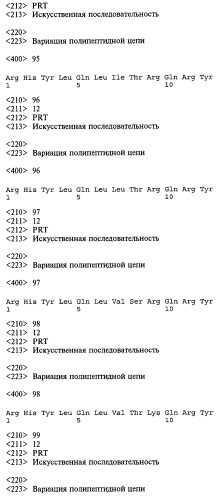 <212> PRT
<213> Искусственная последовательность

<220>
<223> Вариация полипептидной цепи

<400> 95

Arg His Tyr Leu Gln Leu Ile Thr Arg Gln Arg Tyr
1 5 10

<210> 96
<211> 12
<212> PRT
<213> Искусственная последовательность

<220>
<223> Вариация полипептидной цепи

<400> 96

Arg His Tyr Leu Gln Leu Leu Thr Arg Gln Arg Tyr
1 5 10

<210> 97
<211> 12
<212> PRT
<213> Искусственная последовательность

<220>
<223> Вариация полипептидной цепи

<400> 97

Arg His Tyr Leu Gln Leu Val Ser Arg Gln Arg Tyr
1 5 10

<210> 98
<211> 12
<212> PRT
<213> Искусственная последовательность

<220>
<223> Вариация полипептидной цепи

<400> 98

Arg His Tyr Leu Gln Leu Val Thr Lys Gln Arg Tyr
1 5 10

<210> 99
<211> 12
<212> PRT
<213> Искусственная последовательность

<220>
<223> Вариация полипептидной цепи